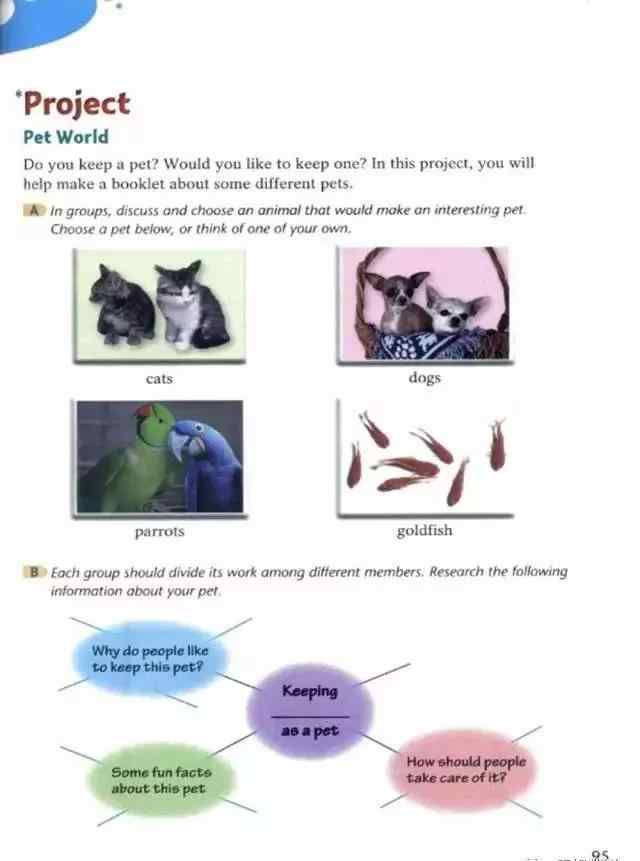 *Project

Pet World

Do you keep a pet? Would you like to keep one? In this project, you will help make a booklet about some different pets.

A In groups, discuss and choose an animal that would make an interesting pet. Choose a pet below, or think of one of your own.

cats

dogs

parrots

goldfish

B Each group should divide its work among different members. Research the following information about your pet.

Why do people like to keep this pet?

Keeping ______ as a pet

Some fun facts about this pet

How should people take care of it?

95